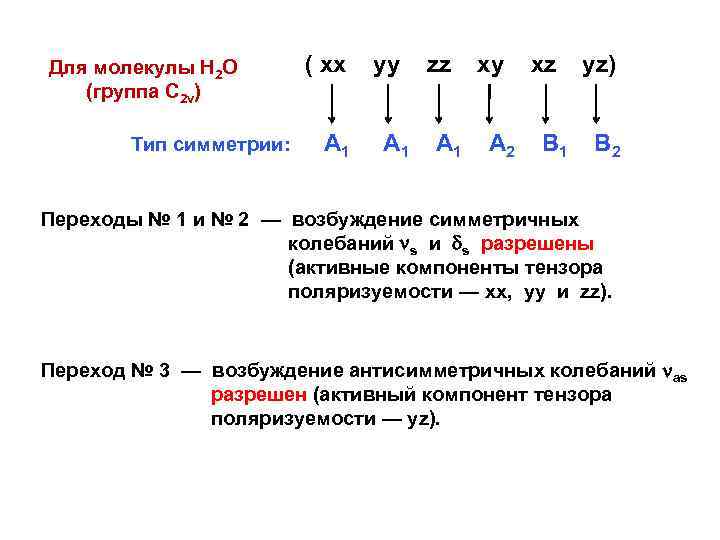 Для молекулы $H_2O$
(группа $C_{2v}$)

( xx yy zz xy xz yz)

Тип симметрии: $A_1$ $A_1$ $A_1$ $A_2$ $B_1$ $B_2$

Переходы № 1 и № 2 — возбуждение симметричных колебаний $\nu_s$ и $\delta_s$ разрешены (активные компоненты тензора поляризуемости — xx, yy и zz).

Переход № 3 — возбуждение антисимметричных колебаний $\nu_{as}$ разрешен (активный компонент тензора поляризуемости — yz).